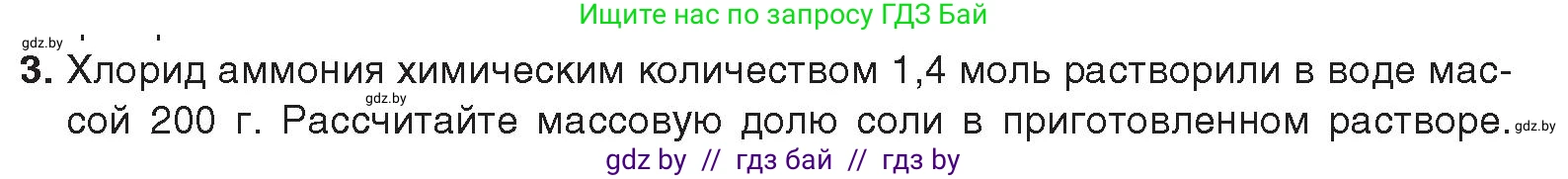 Ищите нас по запросу ГДЗ Бай

gdz.by

3. Хлорид аммония химическим количеством 1,4 моль растворили в воде массой 200 г. Рассчитайте массовую долю соли в приготовленном растворе.

gdz.by

gdz.by

gdz by // гдз бай // гдз by